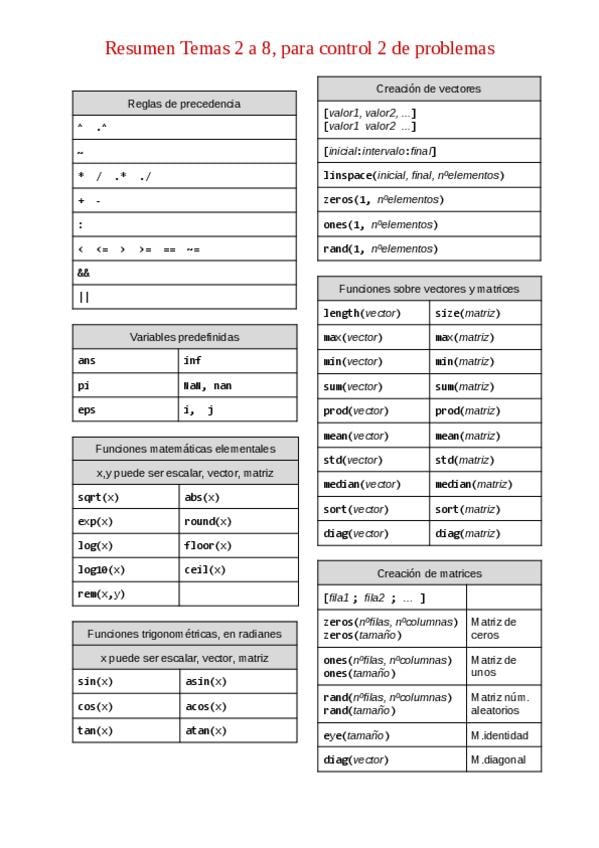 Resumen Temas 2 a 8, para control 2 de problemas

| Reglas de precedencia |
|---|
| ^ .^ |
| ~ |
| * / .* ./ |
| + - |
| : |
| < <= > >= == ~= |
| && |
| \|\| |

| Variables predefinidas | |
|---|---|
| ans | inf |
| pi | NaN, nan |
| eps | i, j |

| Funciones matemáticas elementales | |
|---|---|
| x,y puede ser escalar, vector, matriz | |
| sqrt(x) | abs(x) |
| exp(x) | round(x) |
| log(x) | floor(x) |
| log10(x) | ceil(x) |
| rem(x,y) | |

| Funciones trigonométricas, en radianes | |
|---|---|
| x puede ser escalar, vector, matriz | |
| sin(x) | asin(x) |
| cos(x) | acos(x) |
| tan(x) | atan(x) |

| Creación de vectores |
|---|
| [valor1, valor2, ...] [valor1 valor2 ...] |
| [inicial:intervalo:final] |
| linspace(inicial, final, nºelementos) |
| zeros(1, nºelementos) |
| ones(1, nºelementos) |
| rand(1, nºelementos) |

| Funciones sobre vectores y matrices | |
|---|---|
| length(vector) | size(matriz) |
| max(vector) | max(matriz) |
| min(vector) | min(matriz) |
| sum(vector) | sum(matriz) |
| prod(vector) | prod(matriz) |
| mean(vector) | mean(matriz) |
| std(vector) | std(matriz) |
| median(vector) | median(matriz) |
| sort(vector) | sort(matriz) |
| diag(vector) | diag(matriz) |

| Creación de matrices | |
|---|---|
| [fila1 ; fila2 ; ... ] | |
| zeros(nºfilas, nºcolumnas) zeros(tamaño) | Matriz de ceros |
| ones(nºfilas, nºcolumnas) ones(tamaño) | Matriz de unos |
| rand(nºfilas, nºcolumnas) rand(tamaño) | Matriz núm. aleatorios |
| eye(tamaño) | M.identidad |
| diag(vector) | M.diagonal |